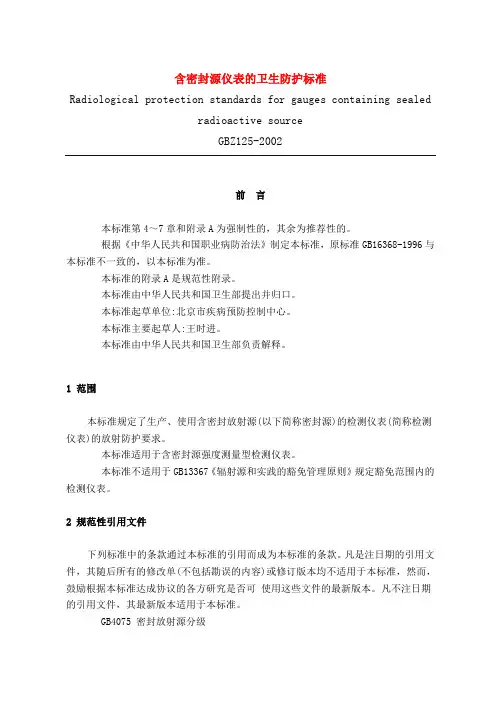 含密封源仪表的卫生防护标准

Radiological protection standards for gauges containing sealed radioactive source

GBZ125-2002

前　言

本标准第 4～7 章和附录 A 为强制性的，其余为推荐性的。

根据《中华人民共和国职业病防治法》制定本标准，原标准 GB16368-1996 与本标准不一致的，以本标准为准。

本标准的附录 A 是规范性附录。

本标准由中华人民共和国卫生部提出并归口。

本标准起草单位:北京市疾病预防控制中心。

本标准主要起草人:王时进。

本标准由中华人民共和国卫生部负责解释。

1 范围

本标准规定了生产、使用含密封放射源(以下简称密封源)的检测仪表(简称检测仪表)的放射防护要求。

本标准适用于含密封源强度测量型检测仪表。

本标准不适用于 GB13367《辐射源和实践的豁免管理原则》规定豁免范围内的检测仪表。

2 规范性引用文件

下列标准中的条款通过本标准的引用而成为本标准的条款。凡是注日期的引用文件，其随后所有的修改单(不包括勘误的内容)或修订版本均不适用于本标准，然而，鼓励根据本标准达成协议的各方研究是否可 使用这些文件的最新版本。凡不注日期的引用文件，其最新版本适用于本标准。

GB4075 密封放射源分级